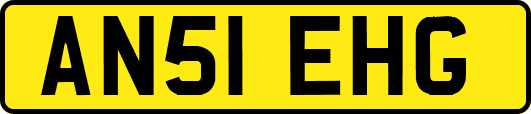 AN51 EHG